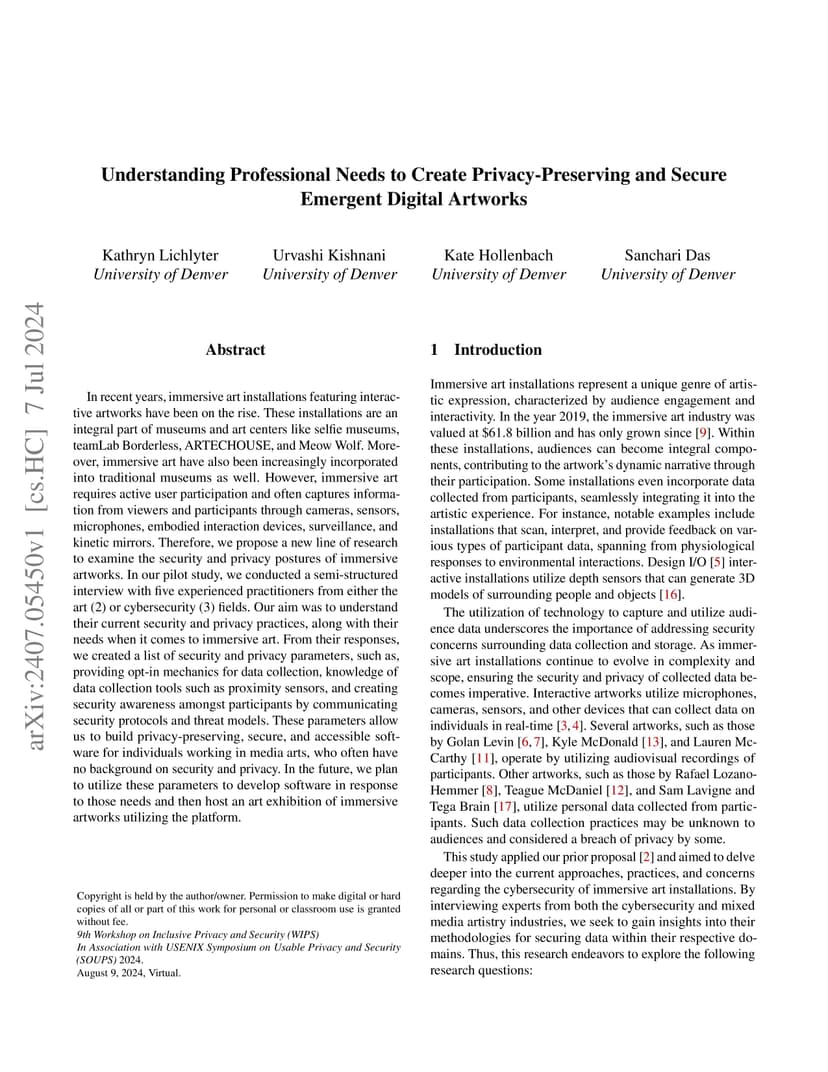 arXiv:2407.05450v1 [cs.HC] 7 Jul 2024

Understanding Professional Needs to Create Privacy-Preserving and Secure Emergent Digital Artworks

Kathryn Lichlyter
University of Denver

Urvashi Kishnani
University of Denver

Kate Hollenbach
University of Denver

Sanchari Das
University of Denver

Abstract

In recent years, immersive art installations featuring interactive artworks have been on the rise. These installations are an integral part of museums and art centers like selfie museums, teamLab Borderless, ARTECHOUSE, and Meow Wolf. Moreover, immersive art have also been increasingly incorporated into traditional museums as well. However, immersive art requires active user participation and often captures information from viewers and participants through cameras, sensors, microphones, embodied interaction devices, surveillance, and kinetic mirrors. Therefore, we propose a new line of research to examine the security and privacy postures of immersive artworks. In our pilot study, we conducted a semi-structured interview with five experienced practitioners from either the art (2) or cybersecurity (3) fields. Our aim was to understand their current security and privacy practices, along with their needs when it comes to immersive art. From their responses, we created a list of security and privacy parameters, such as, providing opt-in mechanics for data collection, knowledge of data collection tools such as proximity sensors, and creating security awareness amongst participants by communicating security protocols and threat models. These parameters allow us to build privacy-preserving, secure, and accessible software for individuals working in media arts, who often have no background on security and privacy. In the future, we plan to utilize these parameters to develop software in response to those needs and then host an art exhibition of immersive artworks utilizing the platform.

Copyright is held by the author/owner. Permission to make digital or hard copies of all or part of this work for personal or classroom use is granted without fee.
9th Workshop on Inclusive Privacy and Security (WIPS)
In Association with USENIX Symposium on Usable Privacy and Security (SOUPS) 2024.
August 9, 2024, Virtual.

1 Introduction

Immersive art installations represent a unique genre of artistic expression, characterized by audience engagement and interactivity. In the year 2019, the immersive art industry was valued at $61.8 billion and has only grown since [9]. Within these installations, audiences can become integral components, contributing to the artwork's dynamic narrative through their participation. Some installations even incorporate data collected from participants, seamlessly integrating it into the artistic experience. For instance, notable examples include installations that scan, interpret, and provide feedback on various types of participant data, spanning from physiological responses to environmental interactions. Design I/O [5] interactive installations utilize depth sensors that can generate 3D models of surrounding people and objects [16].

The utilization of technology to capture and utilize audience data underscores the importance of addressing security concerns surrounding data collection and storage. As immersive art installations continue to evolve in complexity and scope, ensuring the security and privacy of collected data becomes imperative. Interactive artworks utilize microphones, cameras, sensors, and other devices that can collect data on individuals in real-time [3, 4]. Several artworks, such as those by Golan Levin [6, 7], Kyle McDonald [13], and Lauren McCarthy [11], operate by utilizing audiovisual recordings of participants. Other artworks, such as those by Rafael Lozano-Hemmer [8], Teague McDaniel [12], and Sam Lavigne and Tega Brain [17], utilize personal data collected from participants. Such data collection practices may be unknown to audiences and considered a breach of privacy by some.

This study applied our prior proposal [2] and aimed to delve deeper into the current approaches, practices, and concerns regarding the cybersecurity of immersive art installations. By interviewing experts from both the cybersecurity and mixed media artistry industries, we seek to gain insights into their methodologies for securing data within their respective domains. Thus, this research endeavors to explore the following research questions: